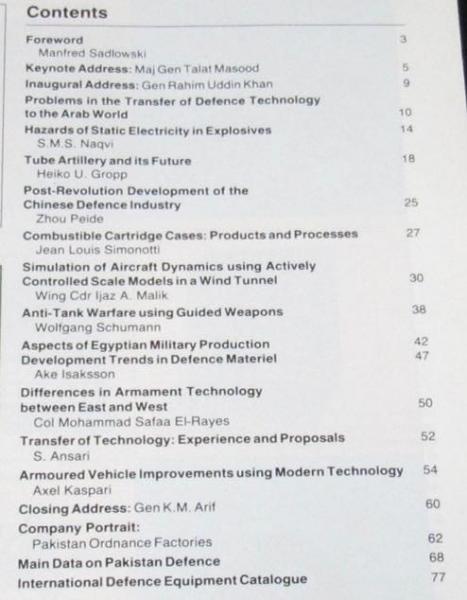 Contents

Foreword 3
Manfred Sadlowski

Keynote Address: Maj Gen Talat Masood 5

Inaugural Address: Gen Rahim Uddin Khan 9

Problems in the Transfer of Defence Technology to the Arab World 10

Hazards of Static Electricity in Explosives 14
S.M.S. Naqvi

Tube Artillery and its Future 18
Heiko U. Gropp

Post-Revolution Development of the Chinese Defence Industry 25
Zhou Peide

Combustible Cartridge Cases: Products and Processes 27
Jean Louis Simonotti

Simulation of Aircraft Dynamics using Actively Controlled Scale Models in a Wind Tunnel 30
Wing Cdr Ijaz A. Malik

Anti-Tank Warfare using Guided Weapons 38
Wolfgang Schumann

Aspects of Egyptian Military Production 42

Development Trends in Defence Materiel 47
Ake Isaksson

Differences in Armament Technology between East and West 50
Col Mohammad Safaa El-Rayes

Transfer of Technology: Experience and Proposals 52
S. Ansari

Armoured Vehicle Improvements using Modern Technology 54
Axel Kaspari

Closing Address: Gen K.M. Arif 60

Company Portrait:
Pakistan Ordnance Factories 62

Main Data on Pakistan Defence 68

International Defence Equipment Catalogue 77